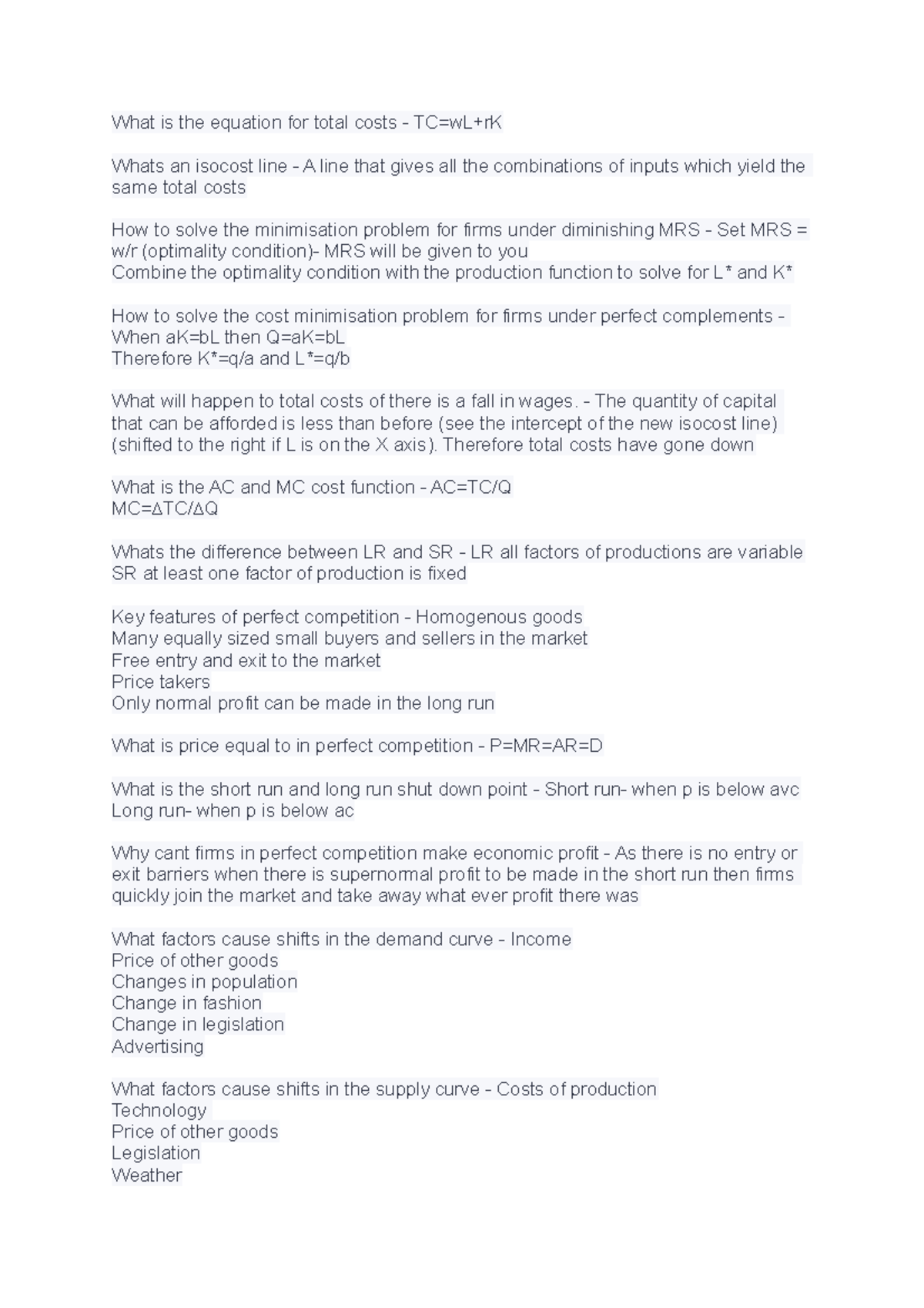 What is the equation for total costs - TC=wL+rK

Whats an isocost line - A line that gives all the combinations of inputs which yield the same total costs

How to solve the minimisation problem for firms under diminishing MRS - Set MRS = w/r (optimality condition)- MRS will be given to you
Combine the optimality condition with the production function to solve for L* and K*

How to solve the cost minimisation problem for firms under perfect complements - When aK=bL then Q=aK=bL
Therefore K*=q/a and L*=q/b

What will happen to total costs of there is a fall in wages. - The quantity of capital that can be afforded is less than before (see the intercept of the new isocost line) (shifted to the right if L is on the X axis). Therefore total costs have gone down

What is the AC and MC cost function - AC=TC/Q
MC=ΔTC/ΔQ

Whats the difference between LR and SR - LR all factors of productions are variable
SR at least one factor of production is fixed

Key features of perfect competition - Homogenous goods
Many equally sized small buyers and sellers in the market
Free entry and exit to the market
Price takers
Only normal profit can be made in the long run

What is price equal to in perfect competition - P=MR=AR=D

What is the short run and long run shut down point - Short run- when p is below avc
Long run- when p is below ac

Why cant firms in perfect competition make economic profit - As there is no entry or exit barriers when there is supernormal profit to be made in the short run then firms quickly join the market and take away what ever profit there was

What factors cause shifts in the demand curve - Income
Price of other goods
Changes in population
Change in fashion
Change in legislation
Advertising

What factors cause shifts in the supply curve - Costs of production
Technology
Price of other goods
Legislation
Weather